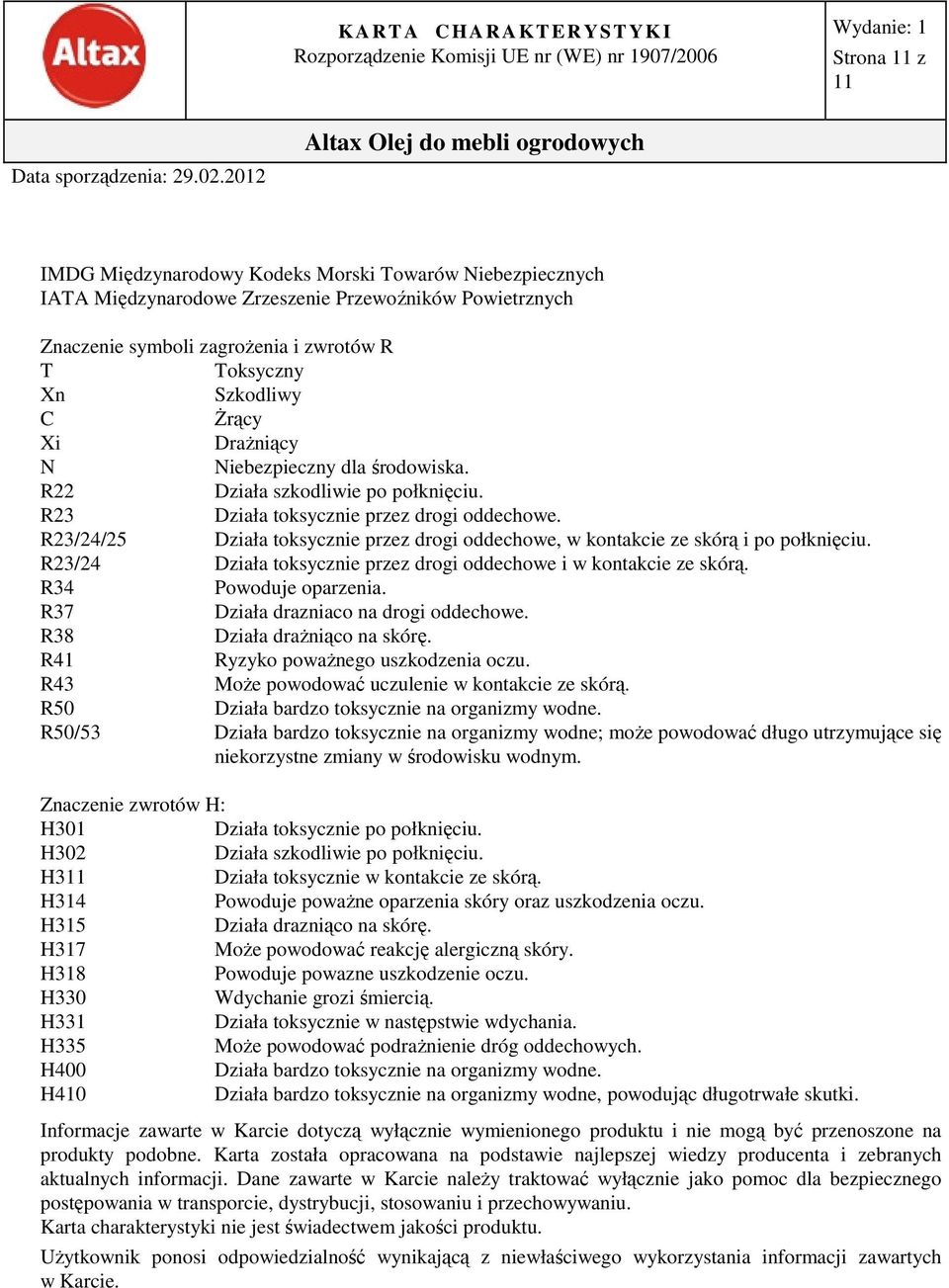 Altax

KARTA CHARAKTERYSTYKI
Rozporządzenie Komisji UE nr (WE) nr 1907/2006

Wydanie: 1
Strona 11 z 11

Altax Olej do mebli ogrodowych

Data sporządzenia: 29.02.2012

IMDG Międzynarodowy Kodeks Morski Towarów Niebezpiecznych
IATA Międzynarodowe Zrzeszenie Przewoźników Powietrznych

Znaczenie symboli zagrożenia i zwrotów R

| | |
|---|---|
| T | Toksyczny |
| Xn | Szkodliwy |
| C | Żrący |
| Xi | Drażniący |
| N | Niebezpieczny dla środowiska. |
| R22 | Działa szkodliwie po połknięciu. |
| R23 | Działa toksycznie przez drogi oddechowe. |
| R23/24/25 | Działa toksycznie przez drogi oddechowe, w kontakcie ze skórą i po połknięciu. |
| R23/24 | Działa toksycznie przez drogi oddechowe i w kontakcie ze skórą. |
| R34 | Powoduje oparzenia. |
| R37 | Działa drazniaco na drogi oddechowe. |
| R38 | Działa drażniąco na skórę. |
| R41 | Ryzyko poważnego uszkodzenia oczu. |
| R43 | Może powodować uczulenie w kontakcie ze skórą. |
| R50 | Działa bardzo toksycznie na organizmy wodne. |
| R50/53 | Działa bardzo toksycznie na organizmy wodne; może powodować długo utrzymujące się niekorzystne zmiany w środowisku wodnym. |

Znaczenie zwrotów H:

| | |
|---|---|
| H301 | Działa toksycznie po połknięciu. |
| H302 | Działa szkodliwie po połknięciu. |
| H311 | Działa toksycznie w kontakcie ze skórą. |
| H314 | Powoduje poważne oparzenia skóry oraz uszkodzenia oczu. |
| H315 | Działa drazniąco na skórę. |
| H317 | Może powodować reakcję alergiczną skóry. |
| H318 | Powoduje powazne uszkodzenie oczu. |
| H330 | Wdychanie grozi śmiercią. |
| H331 | Działa toksycznie w następstwie wdychania. |
| H335 | Może powodować podrażnienie dróg oddechowych. |
| H400 | Działa bardzo toksycznie na organizmy wodne. |
| H410 | Działa bardzo toksycznie na organizmy wodne, powodując długotrwałe skutki. |

Informacje zawarte w Karcie dotyczą wyłącznie wymienionego produktu i nie mogą być przenoszone na produkty podobne. Karta została opracowana na podstawie najlepszej wiedzy producenta i zebranych aktualnych informacji. Dane zawarte w Karcie należy traktować wyłącznie jako pomoc dla bezpiecznego postępowania w transporcie, dystrybucji, stosowaniu i przechowywaniu.
Karta charakterystyki nie jest świadectwem jakości produktu.

Użytkownik ponosi odpowiedzialność wynikającą z niewłaściwego wykorzystania informacji zawartych w Karcie.